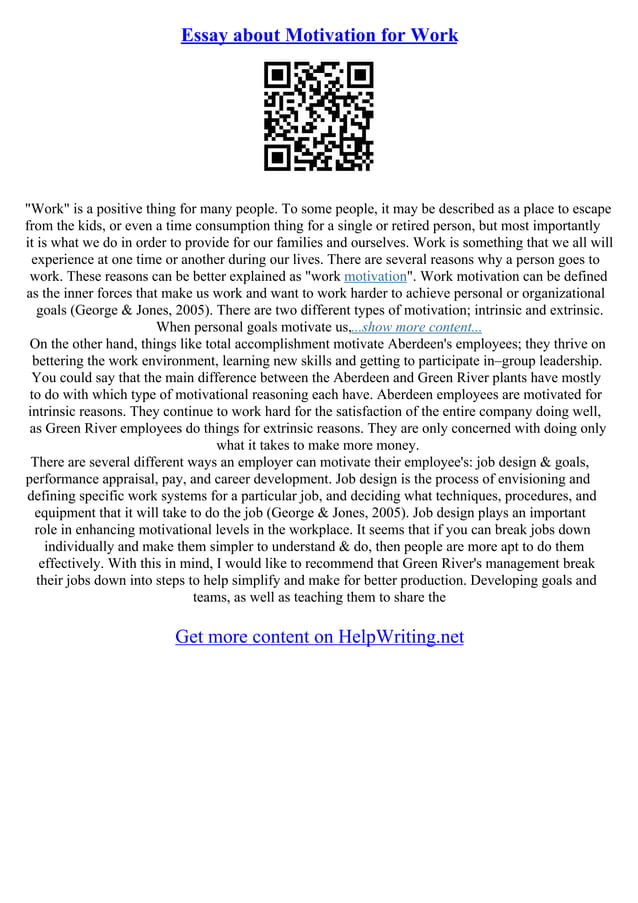 Essay about Motivation for Work

"Work" is a positive thing for many people. To some people, it may be described as a place to escape from the kids, or even a time consumption thing for a single or retired person, but most importantly it is what we do in order to provide for our families and ourselves. Work is something that we all will experience at one time or another during our lives. There are several reasons why a person goes to work. These reasons can be better explained as "work motivation". Work motivation can be defined as the inner forces that make us work and want to work harder to achieve personal or organizational goals (George & Jones, 2005). There are two different types of motivation; intrinsic and extrinsic. When personal goals motivate us,...show more content...
On the other hand, things like total accomplishment motivate Aberdeen's employees; they thrive on bettering the work environment, learning new skills and getting to participate in–group leadership. You could say that the main difference between the Aberdeen and Green River plants have mostly to do with which type of motivational reasoning each have. Aberdeen employees are motivated for intrinsic reasons. They continue to work hard for the satisfaction of the entire company doing well, as Green River employees do things for extrinsic reasons. They are only concerned with doing only what it takes to make more money.
There are several different ways an employer can motivate their employee's: job design & goals, performance appraisal, pay, and career development. Job design is the process of envisioning and defining specific work systems for a particular job, and deciding what techniques, procedures, and equipment that it will take to do the job (George & Jones, 2005). Job design plays an important role in enhancing motivational levels in the workplace. It seems that if you can break jobs down individually and make them simpler to understand & do, then people are more apt to do them effectively. With this in mind, I would like to recommend that Green River's management break their jobs down into steps to help simplify and make for better production. Developing goals and teams, as well as teaching them to share the

Get more content on HelpWriting.net